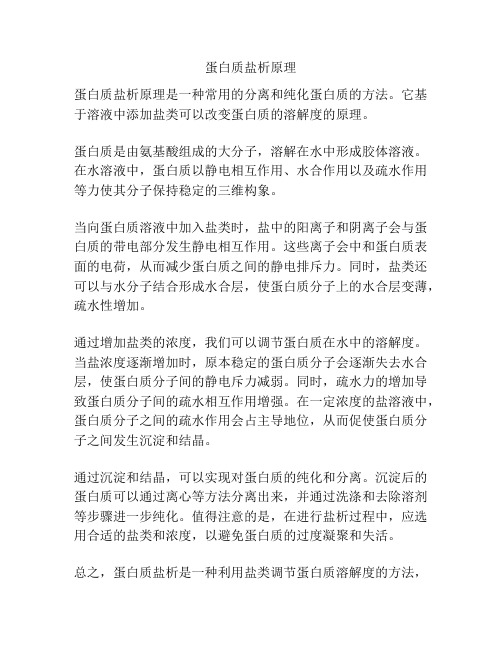 蛋白质盐析原理

蛋白质盐析原理是一种常用的分离和纯化蛋白质的方法。它基于溶液中添加盐类可以改变蛋白质的溶解度的原理。

蛋白质是由氨基酸组成的大分子，溶解在水中形成胶体溶液。在水溶液中，蛋白质以静电相互作用、水合作用以及疏水作用等力使其分子保持稳定的三维构象。

当向蛋白质溶液中加入盐类时，盐中的阳离子和阴离子会与蛋白质的带电部分发生静电相互作用。这些离子会中和蛋白质表面的电荷，从而减少蛋白质之间的静电排斥力。同时，盐类还可以与水分子结合形成水合层，使蛋白质分子上的水合层变薄，疏水性增加。

通过增加盐类的浓度，我们可以调节蛋白质在水中的溶解度。当盐浓度逐渐增加时，原本稳定的蛋白质分子会逐渐失去水合层，使蛋白质分子间的静电斥力减弱。同时，疏水力的增加导致蛋白质分子间的疏水相互作用增强。在一定浓度的盐溶液中，蛋白质分子之间的疏水作用会占主导地位，从而促使蛋白质分子之间发生沉淀和结晶。

通过沉淀和结晶，可以实现对蛋白质的纯化和分离。沉淀后的蛋白质可以通过离心等方法分离出来，并通过洗涤和去除溶剂等步骤进一步纯化。值得注意的是，在进行盐析过程中，应选用合适的盐类和浓度，以避免蛋白质的过度凝聚和失活。

总之，蛋白质盐析是一种利用盐类调节蛋白质溶解度的方法，